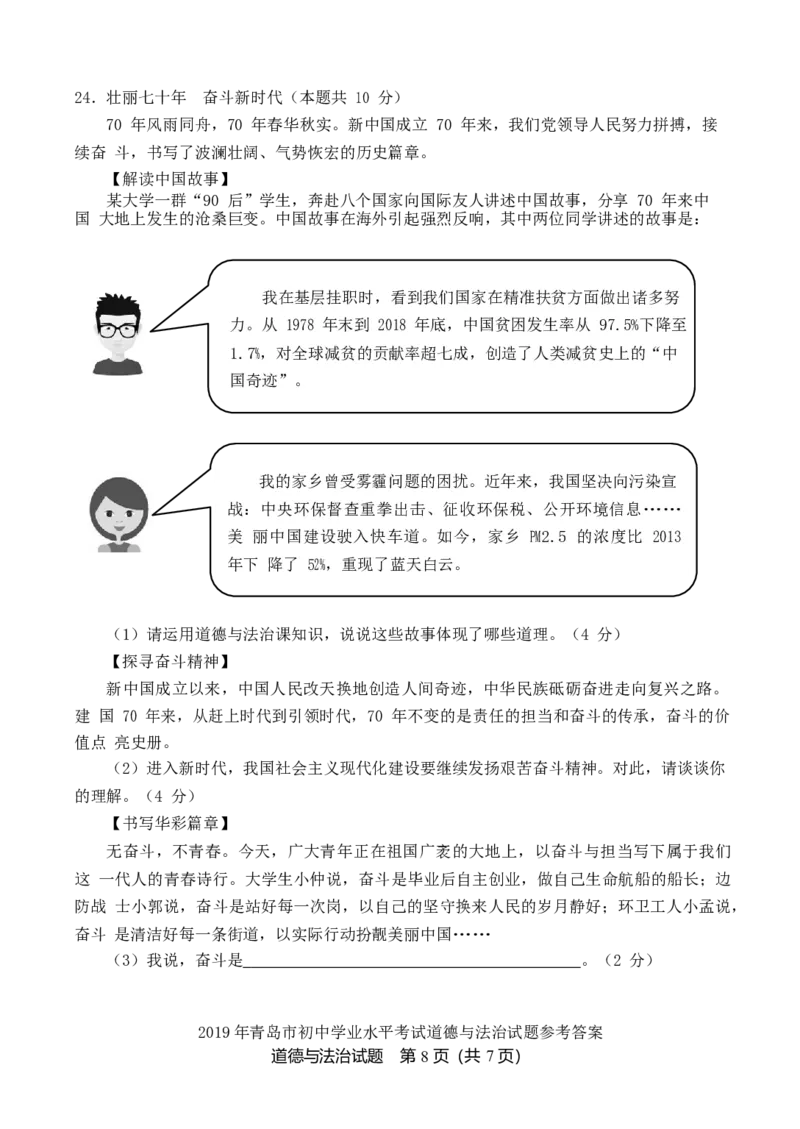 24．壮丽七十年　奋斗新时代（本题共 10 分）

70 年风雨同舟，70 年春华秋实。新中国成立 70 年来，我们党领导人民努力拼搏，接续奋 斗，书写了波澜壮阔、气势恢宏的历史篇章。

【解读中国故事】

某大学一群“90 后”学生，奔赴八个国家向国际友人讲述中国故事，分享 70 年来中国 大地上发生的沧桑巨变。中国故事在海外引起强烈反响，其中两位同学讲述的故事是：

我在基层挂职时，看到我们国家在精准扶贫方面做出诸多努力。从 1978 年末到 2018 年底，中国贫困发生率从 97.5%下降至 1.7%，对全球减贫的贡献率超七成，创造了人类减贫史上的“中国奇迹”。

我的家乡曾受雾霾问题的困扰。近年来，我国坚决向污染宣战：中央环保督查重拳出击、征收环保税、公开环境信息……美 丽中国建设驶入快车道。如今，家乡 PM2.5 的浓度比 2013 年下 降了 52%，重现了蓝天白云。

（1）请运用道德与法治课知识，说说这些故事体现了哪些道理。（4 分）

【探寻奋斗精神】

新中国成立以来，中国人民改天换地创造人间奇迹，中华民族砥砺奋进走向复兴之路。建 国 70 年来，从赶上时代到引领时代，70 年不变的是责任的担当和奋斗的传承，奋斗的价值点 亮史册。

（2）进入新时代，我国社会主义现代化建设要继续发扬艰苦奋斗精神。对此，请谈谈你的理解。（4 分）

【书写华彩篇章】

无奋斗，不青春。今天，广大青年正在祖国广袤的大地上，以奋斗与担当写下属于我们这 一代人的青春诗行。大学生小仲说，奋斗是毕业后自主创业，做自己生命航船的船长；边防战 士小郭说，奋斗是站好每一次岗，以自己的坚守换来人民的岁月静好；环卫工人小孟说，奋斗 是清洁好每一条街道，以实际行动扮靓美丽中国……

（3）我说，奋斗是________________________________。（2 分）

2019 年青岛市初中学业水平考试道德与法治试题参考答案
道德与法治试题　第 8 页（共 7 页）